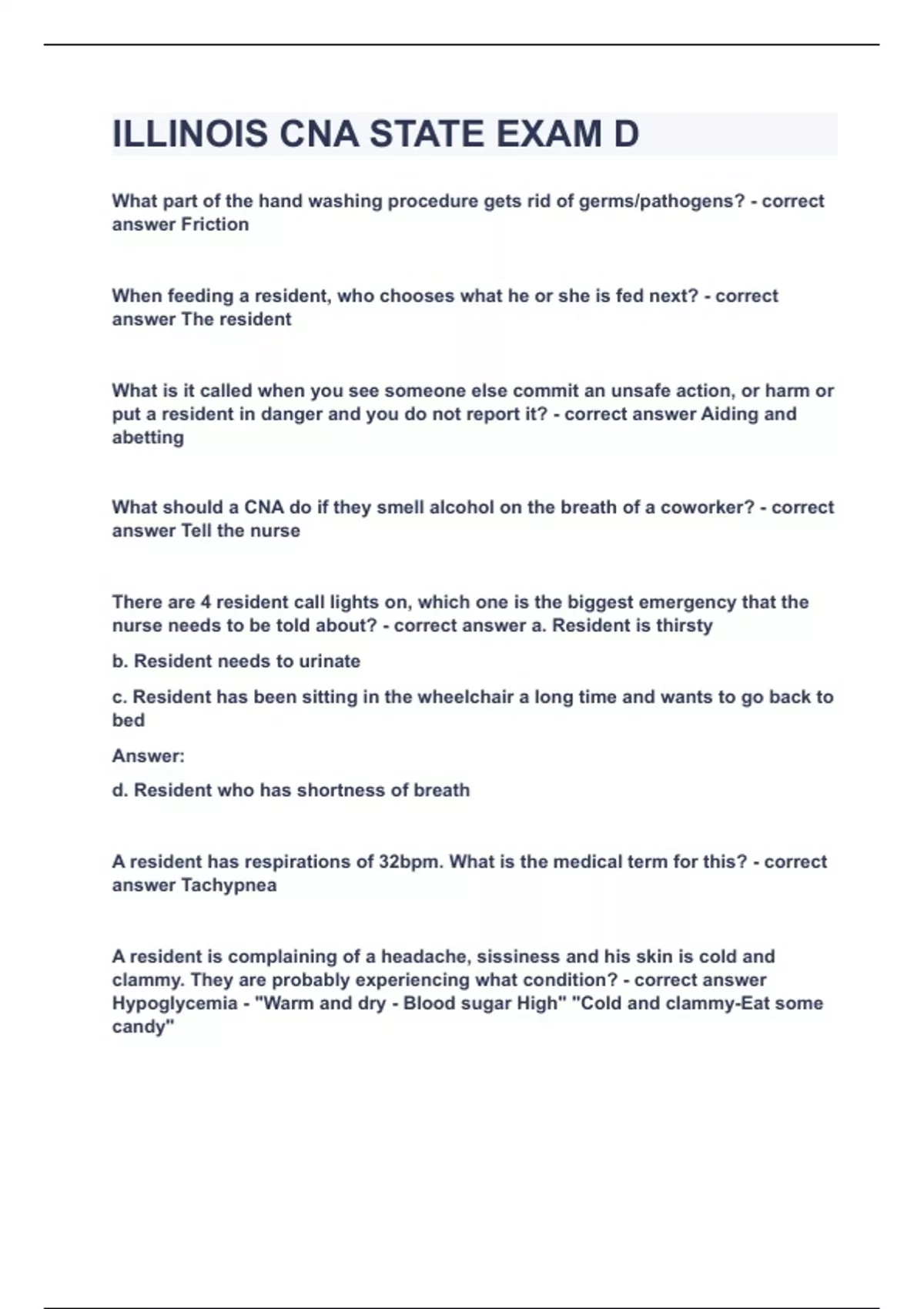 ILLINOIS CNA STATE EXAM D

What part of the hand washing procedure gets rid of germs/pathogens? - correct answer Friction

When feeding a resident, who chooses what he or she is fed next? - correct answer The resident

What is it called when you see someone else commit an unsafe action, or harm or put a resident in danger and you do not report it? - correct answer Aiding and abetting

What should a CNA do if they smell alcohol on the breath of a coworker? - correct answer Tell the nurse

There are 4 resident call lights on, which one is the biggest emergency that the nurse needs to be told about? - correct answer a. Resident is thirsty

b. Resident needs to urinate

c. Resident has been sitting in the wheelchair a long time and wants to go back to bed

Answer:

d. Resident who has shortness of breath

A resident has respirations of 32bpm. What is the medical term for this? - correct answer Tachypnea

A resident is complaining of a headache, sissiness and his skin is cold and clammy. They are probably experiencing what condition? - correct answer Hypoglycemia - "Warm and dry - Blood sugar High" "Cold and clammy-Eat some candy"